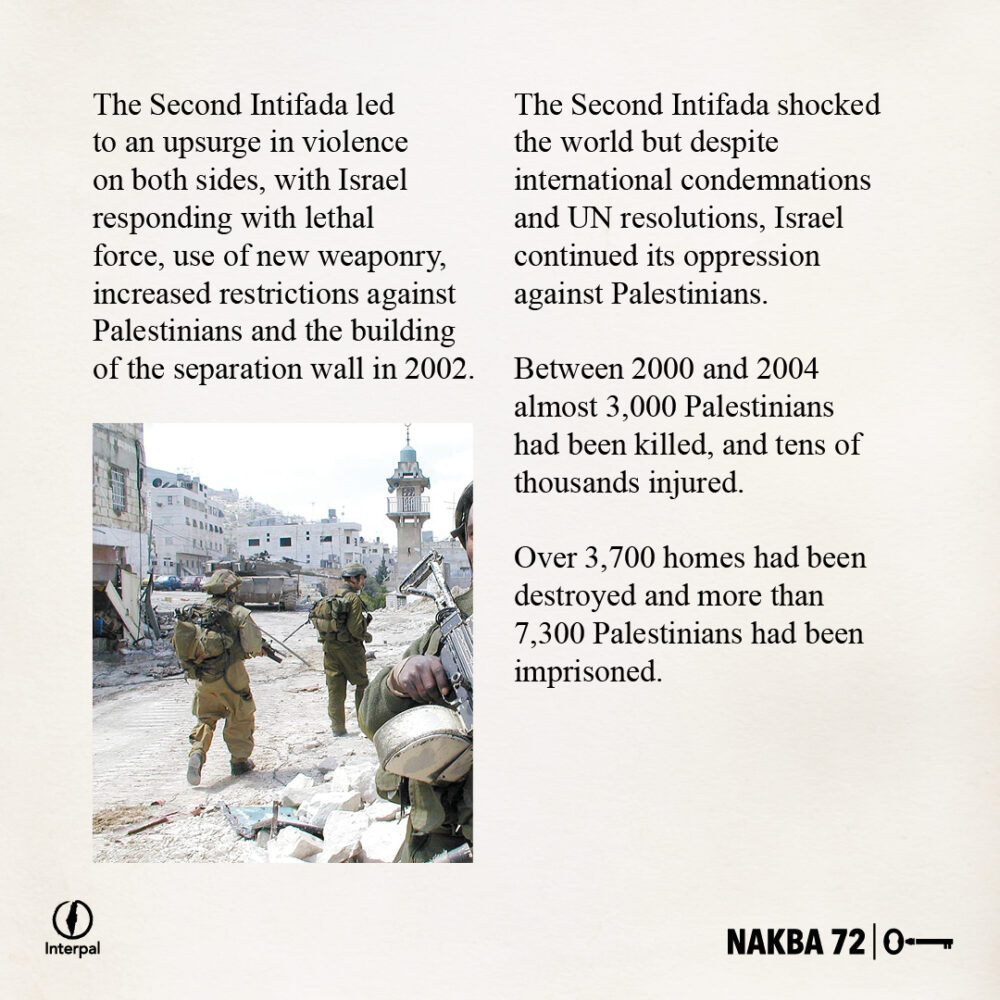 The Second Intifada led to an upsurge in violence on both sides, with Israel responding with lethal force, use of new weaponry, increased restrictions against Palestinians and the building of the separation wall in 2002.

The Second Intifada shocked the world but despite international condemnations and UN resolutions, Israel continued its oppression against Palestinians.

Between 2000 and 2004 almost 3,000 Palestinians had been killed, and tens of thousands injured.

Over 3,700 homes had been destroyed and more than 7,300 Palestinians had been imprisoned.

Interpal

NAKBA 72